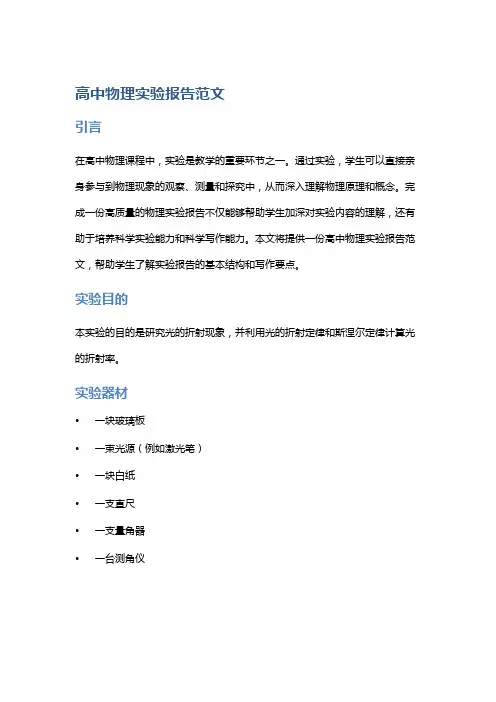 高中物理实验报告范文

引言

在高中物理课程中，实验是教学的重要环节之一。通过实验，学生可以直接亲身参与到物理现象的观察、测量和探究中，从而深入理解物理原理和概念。完成一份高质量的物理实验报告不仅能够帮助学生加深对实验内容的理解，还有助于培养科学实验能力和科学写作能力。本文将提供一份高中物理实验报告范文，帮助学生了解实验报告的基本结构和写作要点。

实验目的

本实验的目的是研究光的折射现象，并利用光的折射定律和斯涅尔定律计算光的折射率。

实验器材

• 一块玻璃板
• 一束光源（例如激光笔）
• 一块白纸
• 一支直尺
• 一支量角器
• 一台测角仪